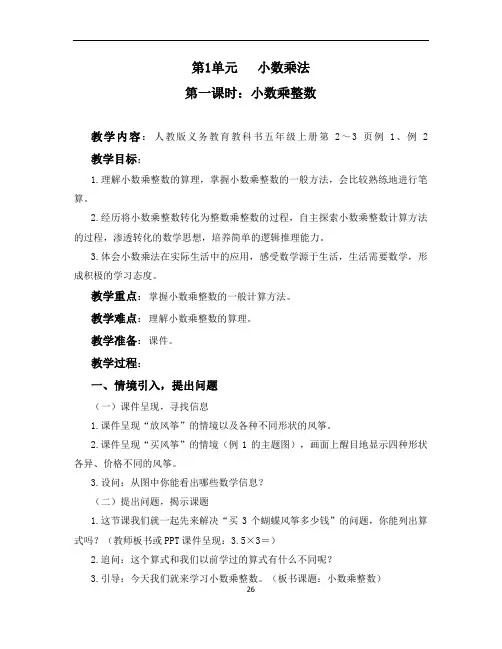 第1单元　小数乘法
第一课时：小数乘整数

教学内容：人教版义务教育教科书五年级上册第 2～3 页例 1、例 2

教学目标：

1.理解小数乘整数的算理，掌握小数乘整数的一般方法，会比较熟练地进行笔算。

2.经历将小数乘整数转化为整数乘整数的过程，自主探索小数乘整数计算方法的过程，渗透转化的数学思想，培养简单的逻辑推理能力。

3.体会小数乘法在实际生活中的应用，感受数学源于生活，生活需要数学，形成积极的学习态度。

教学重点：掌握小数乘整数的一般计算方法。

教学难点：理解小数乘整数的算理。

教学准备：课件。

教学过程：

一、情境引入，提出问题

（一）课件呈现，寻找信息

1.课件呈现“放风筝”的情境以及各种不同形状的风筝。

2.课件呈现“买风筝”的情境（例 1 的主题图），画面上醒目地显示四种形状各异、价格不同的风筝。

3.设问：从图中你能看出哪些数学信息？

（二）提出问题，揭示课题

1.这节课我们就一起先来解决“买 3 个蝴蝶风筝多少钱”的问题，你能列出算式吗？（教师板书或PPT课件呈现：3.5×3＝）

2.追问：这个算式和我们以前学过的算式有什么不同呢？

3.引导：今天我们就来学习小数乘整数。（板书课题：小数乘整数）

26